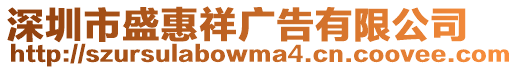 深圳市盛惠祥广告有限公司
http://szursulabowma4.cn.coovee.com